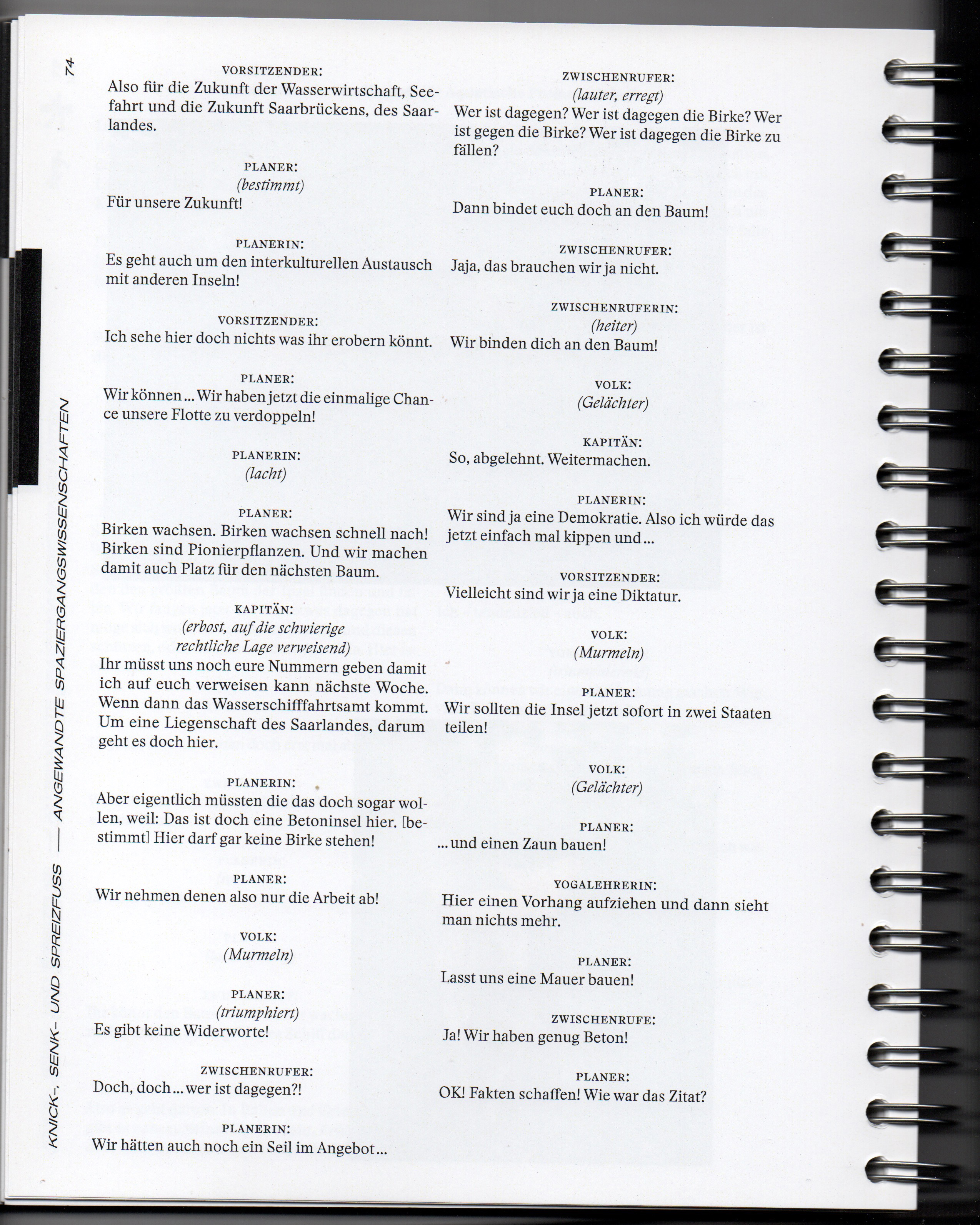 74

KNICK-, SENK- UND SPREIZFUSS — ANGEWANDTE SPAZIERGANGSWISSENSCHAFTEN

VORSITZENDER:
Also für die Zukunft der Wasserwirtschaft, Seefahrt und die Zukunft Saarbrückens, des Saarlandes.

PLANER:
(bestimmt)
Für unsere Zukunft!

PLANERIN:
Es geht auch um den interkulturellen Austausch mit anderen Inseln!

VORSITZENDER:
Ich sehe hier doch nichts was ihr erobern könnt.

PLANER:
Wir können ... Wir haben jetzt die einmalige Chance unsere Flotte zu verdoppeln!

PLANERIN:
(lacht)

PLANER:
Birken wachsen. Birken wachsen schnell nach! Birken sind Pionierpflanzen. Und wir machen damit auch Platz für den nächsten Baum.

KAPITÄN:
(erbost, auf die schwierige rechtliche Lage verweisend)
Ihr müsst uns noch eure Nummern geben damit ich auf euch verweisen kann nächste Woche. Wenn dann das Wasserschifffahrtsamt kommt. Um eine Liegenschaft des Saarlandes, darum geht es doch hier.

PLANERIN:
Aber eigentlich müssten die das doch sogar wollen, weil: Das ist doch eine Betoninsel hier. [bestimmt] Hier darf gar keine Birke stehen!

PLANER:
Wir nehmen denen also nur die Arbeit ab!

VOLK:
(Murmeln)

PLANER:
(triumphiert)
Es gibt keine Widerworte!

ZWISCHENRUFER:
Doch, doch ... wer ist dagegen?!

PLANERIN:
Wir hätten auch noch ein Seil im Angebot ...

ZWISCHENRUFER:
(lauter, erregt)
Wer ist dagegen? Wer ist dagegen die Birke? Wer ist gegen die Birke? Wer ist dagegen die Birke zu fällen?

PLANER:
Dann bindet euch doch an den Baum!

ZWISCHENRUFER:
Jaja, das brauchen wir ja nicht.

ZWISCHENRUFERIN:
(heiter)
Wir binden dich an den Baum!

VOLK:
(Gelächter)

KAPITÄN:
So, abgelehnt. Weitermachen.

PLANERIN:
Wir sind ja eine Demokratie. Also ich würde das jetzt einfach mal kippen und ...

VORSITZENDER:
Vielleicht sind wir ja eine Diktatur.

VOLK:
(Murmeln)

PLANER:
Wir sollten die Insel jetzt sofort in zwei Staaten teilen!

VOLK:
(Gelächter)

PLANER:
... und einen Zaun bauen!

YOGALEHRERIN:
Hier einen Vorhang aufziehen und dann sieht man nichts mehr.

PLANER:
Lasst uns eine Mauer bauen!

ZWISCHENRUFE:
Ja! Wir haben genug Beton!

PLANER:
OK! Fakten schaffen! Wie war das Zitat?